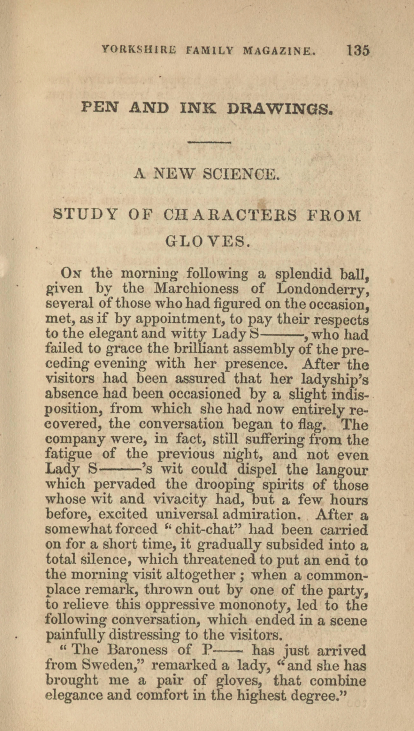 YORKSHIRE FAMILY MAGAZINE. 135

PEN AND INK DRAWINGS.

A NEW SCIENCE.

STUDY OF CHARACTERS FROM GLOVES.

On the morning following a splendid ball, given by the Marchioness of Londonderry, several of those who had figured on the occasion, met, as if by appointment, to pay their respects to the elegant and witty Lady S———, who had failed to grace the brilliant assembly of the preceding evening with her presence. After the visitors had been assured that her ladyship's absence had been occasioned by a slight indisposition, from which she had now entirely recovered, the conversation began to flag. The company were, in fact, still suffering from the fatigue of the previous night, and not even Lady S———'s wit could dispel the langour which pervaded the drooping spirits of those whose wit and vivacity had, but a few hours before, excited universal admiration. After a somewhat forced "chit-chat" had been carried on for a short time, it gradually subsided into a total silence, which threatened to put an end to the morning visit altogether; when a commonplace remark, thrown out by one of the party, to relieve this oppressive mononoty, led to the following conversation, which ended in a scene painfully distressing to the visitors.

"The Baroness of P—— has just arrived from Sweden," remarked a lady, "and she has brought me a pair of gloves, that combine elegance and comfort in the highest degree."